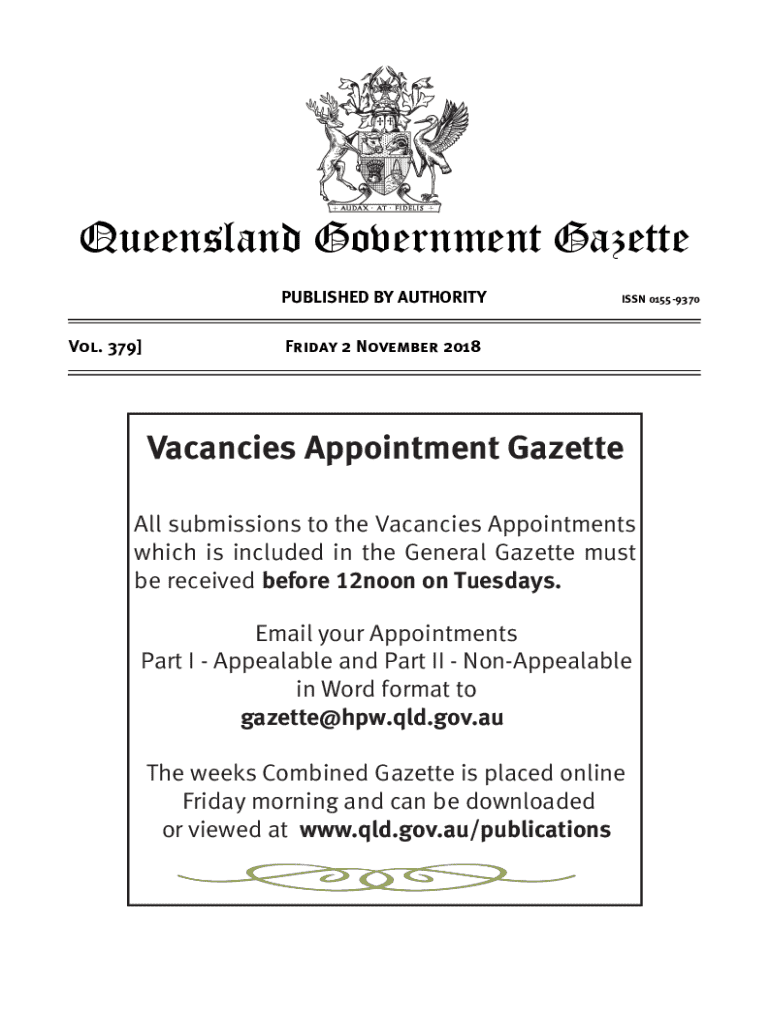 AUDAX · AT · FIDELIS

Queensland Government Gazette

PUBLISHED BY AUTHORITY

ISSN 0155-9370

Vol. 379]

Friday 2 November 2018

Vacancies Appointment Gazette

All submissions to the Vacancies Appointments which is included in the General Gazette must be received before 12noon on Tuesdays.

Email your Appointments
Part I - Appealable and Part II - Non-Appealable in Word format to
gazette@hpw.qld.gov.au

The weeks Combined Gazette is placed online Friday morning and can be downloaded or viewed at www.qld.gov.au/publications